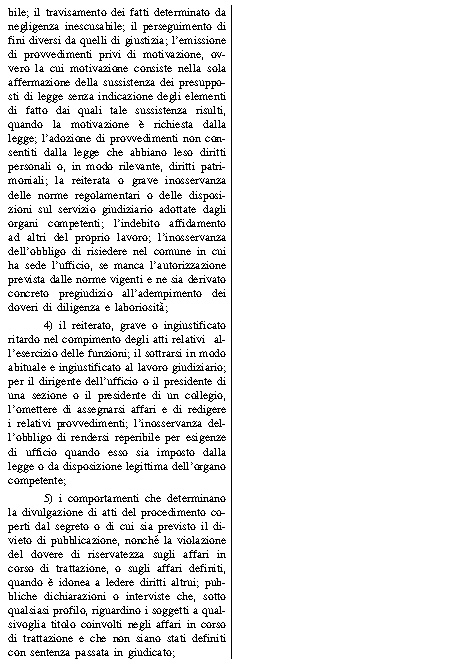 bile; il travisamento dei fatti determinato da negligenza inescusabile; il perseguimento di fini diversi da quelli di giustizia; l'emissione di provvedimenti privi di motivazione, ovvero la cui motivazione consiste nella sola affermazione della sussistenza dei presupposti di legge senza indicazione degli elementi di fatto dai quali tale sussistenza risulti, quando la motivazione è richiesta dalla legge; l'adozione di provvedimenti non consentiti dalla legge che abbiano leso diritti personali o, in modo rilevante, diritti patrimoniali; la reiterata o grave inosservanza delle norme regolamentari o delle disposizioni sul servizio giudiziario adottate dagli organi competenti; l'indebito affidamento ad altri del proprio lavoro; l'inosservanza dell'obbligo di risiedere nel comune in cui ha sede l'ufficio, se manca l'autorizzazione prevista dalle norme vigenti e ne sia derivato concreto pregiudizio all'adempimento dei doveri di diligenza e laboriosità;

4) il reiterato, grave o ingiustificato ritardo nel compimento degli atti relativi all'esercizio delle funzioni; il sottrarsi in modo abituale e ingiustificato al lavoro giudiziario; per il dirigente dell'ufficio o il presidente di una sezione o il presidente di un collegio, l'omettere di assegnarsi affari e di redigere i relativi provvedimenti; l'inosservanza dell'obbligo di rendersi reperibile per esigenze di ufficio quando esso sia imposto dalla legge o da disposizione legittima dell'organo competente;

5) i comportamenti che determinano la divulgazione di atti del procedimento coperti dal segreto o di cui sia previsto il divieto di pubblicazione, nonché la violazione del dovere di riservatezza sugli affari in corso di trattazione, o sugli affari definiti, quando è idonea a ledere diritti altrui; pubbliche dichiarazioni o interviste che, sotto qualsiasi profilo, riguardino i soggetti a qualsivoglia titolo coinvolti negli affari in corso di trattazione e che non siano stati definiti con sentenza passata in giudicato;